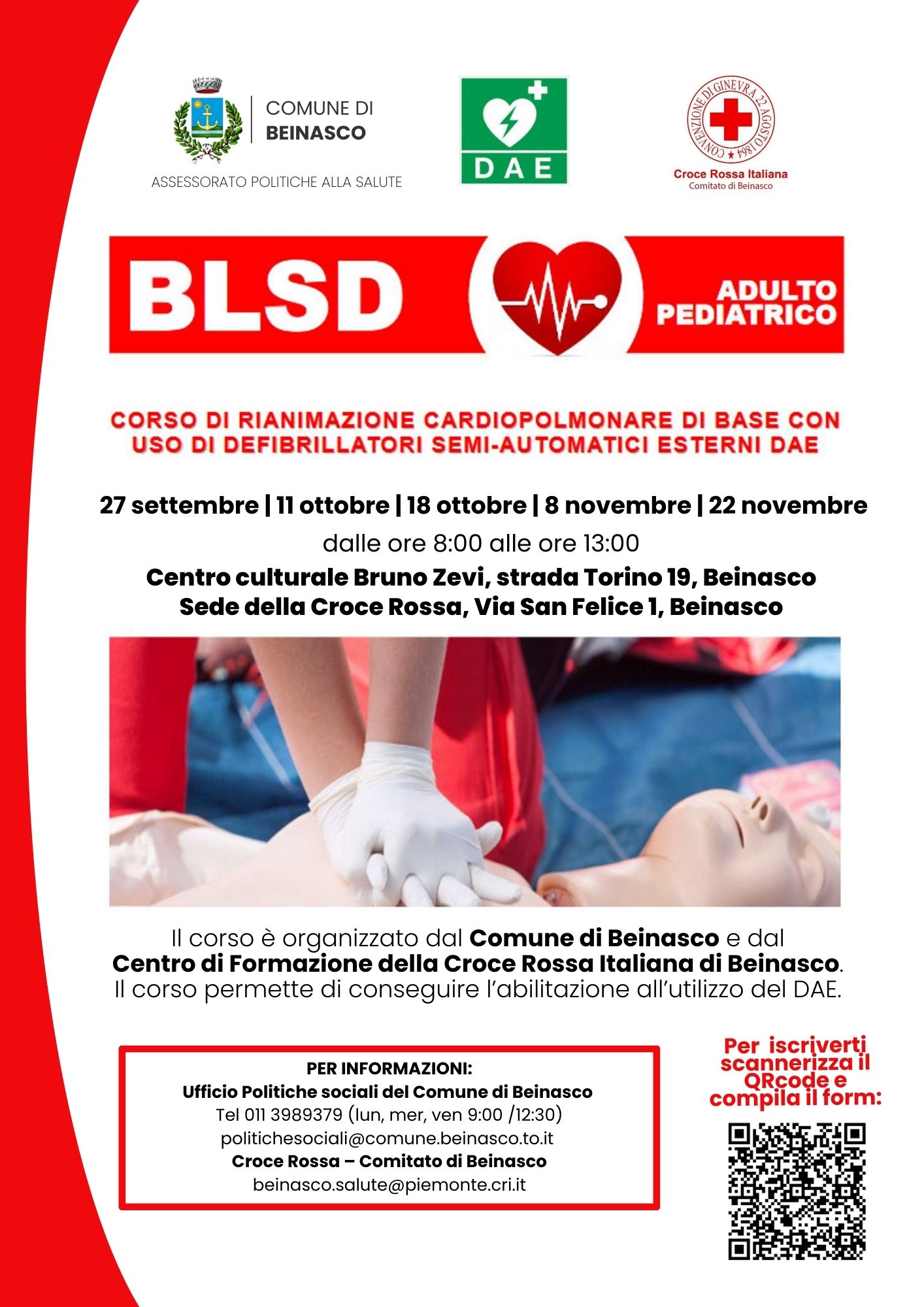 COMUNE DI
BEINASCO
ASSESSORATO POLITICHE ALLA SALUTE

DAE

CONVENZIONE DI GINEVRA 22 AGOSTO 1864
Croce Rossa Italiana
Comitato di Beinasco

BLSD
ADULTO
PEDIATRICO

CORSO DI RIANIMAZIONE CARDIOPOLMONARE DI BASE CON USO DI DEFIBRILLATORI SEMI-AUTOMATICI ESTERNI DAE

27 settembre | 11 ottobre | 18 ottobre | 8 novembre | 22 novembre
dalle ore 8:00 alle ore 13:00
Centro culturale Bruno Zevi, strada Torino 19, Beinasco
Sede della Croce Rossa, Via San Felice 1, Beinasco

Il corso è organizzato dal Comune di Beinasco e dal Centro di Formazione della Croce Rossa Italiana di Beinasco. Il corso permette di conseguire l'abilitazione all'utilizzo del DAE.

PER INFORMAZIONI:
Ufficio Politiche sociali del Comune di Beinasco
Tel 011 3989379 (lun, mer, ven 9:00 /12:30)
politichesociali@comune.beinasco.to.it
Croce Rossa – Comitato di Beinasco
beinasco.salute@piemonte.cri.it

Per iscriverti scannerizza il QRcode e compila il form: